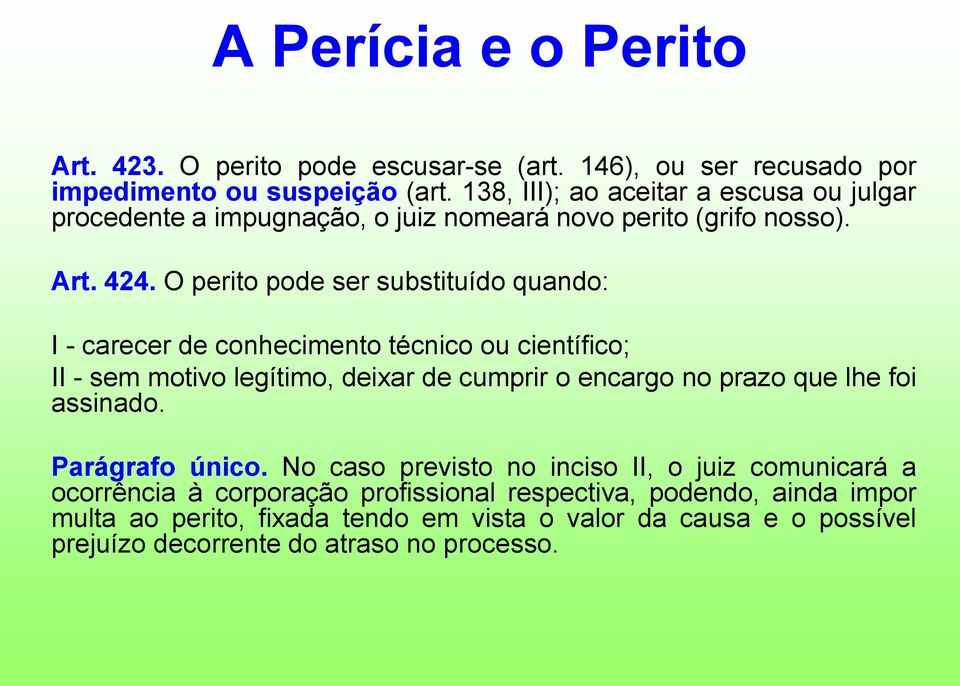 A Perícia e o Perito

Art. 423. O perito pode escusar-se (art. 146), ou ser recusado por impedimento ou suspeição (art. 138, III); ao aceitar a escusa ou julgar procedente a impugnação, o juiz nomeará novo perito (grifo nosso).

Art. 424. O perito pode ser substituído quando:

I - carecer de conhecimento técnico ou científico;

II - sem motivo legítimo, deixar de cumprir o encargo no prazo que lhe foi assinado.

Parágrafo único. No caso previsto no inciso II, o juiz comunicará a ocorrência à corporação profissional respectiva, podendo, ainda impor multa ao perito, fixada tendo em vista o valor da causa e o possível prejuízo decorrente do atraso no processo.